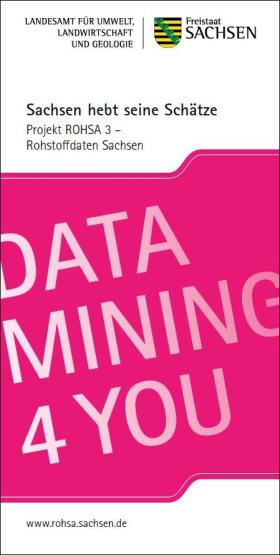 LANDESAMT FÜR UMWELT, LANDWIRTSCHAFT UND GEOLOGIE

Freistaat SACHSEN

Sachsen hebt seine Schätze

Projekt ROHSA 3 – Rohstoffdaten Sachsen

DATA MINING 4 YOU

www.rohsa.sachsen.de